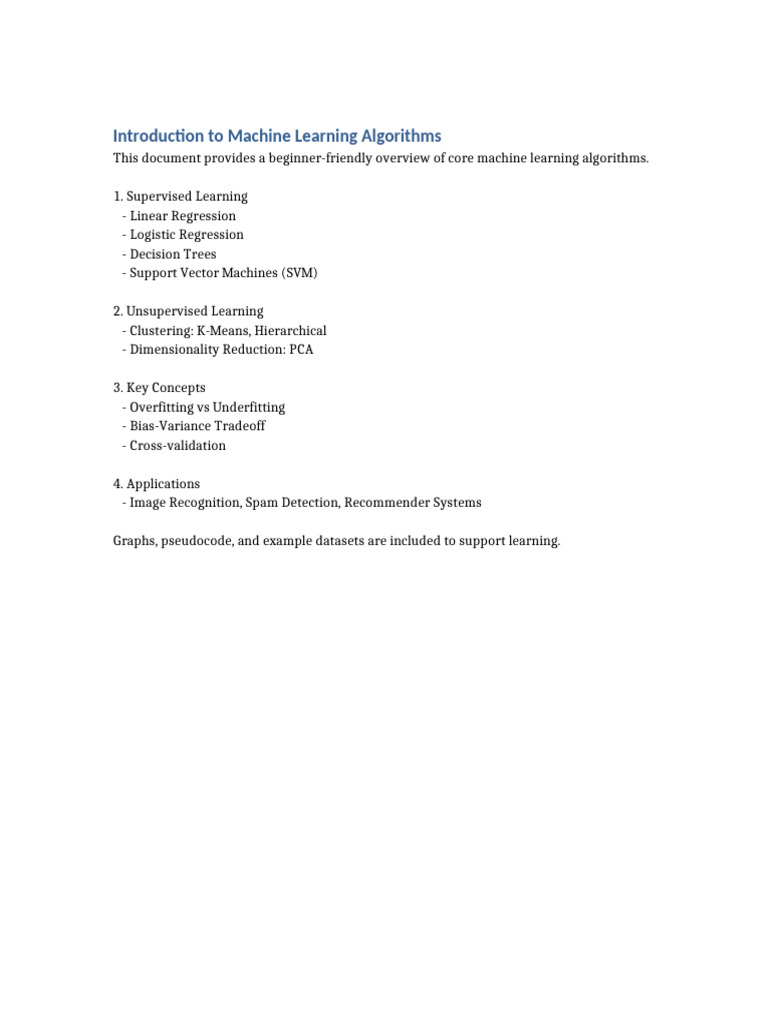 Introduction to Machine Learning Algorithms
This document provides a beginner-friendly overview of core machine learning algorithms.

1. Supervised Learning
- Linear Regression
- Logistic Regression
- Decision Trees
- Support Vector Machines (SVM)

2. Unsupervised Learning
- Clustering: K-Means, Hierarchical
- Dimensionality Reduction: PCA

3. Key Concepts
- Overfitting vs Underfitting
- Bias-Variance Tradeoff
- Cross-validation

4. Applications
- Image Recognition, Spam Detection, Recommender Systems

Graphs, pseudocode, and example datasets are included to support learning.